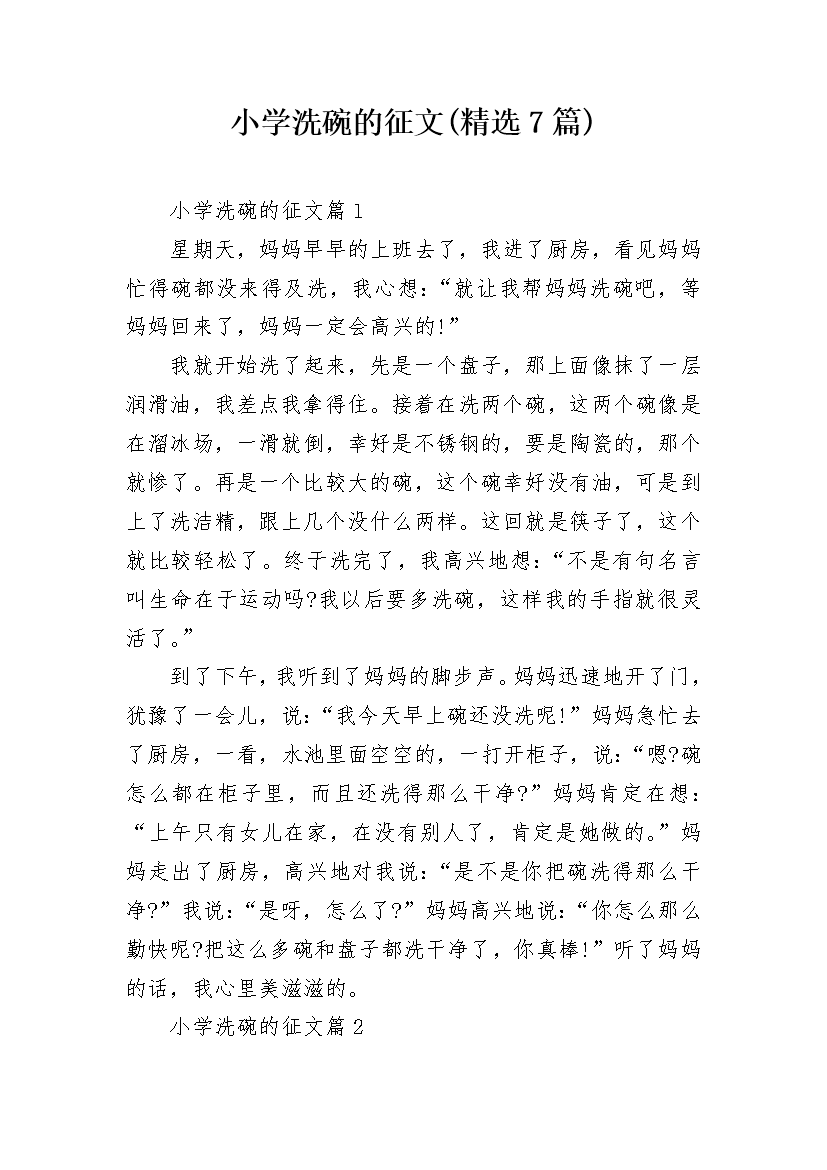 小学洗碗的征文(精选7篇)

小学洗碗的征文篇1

星期天，妈妈早早的上班去了，我进了厨房，看见妈妈忙得碗都没来得及洗，我心想：“就让我帮妈妈洗碗吧，等妈妈回来了，妈妈一定会高兴的!”

我就开始洗了起来，先是一个盘子，那上面像抹了一层润滑油，我差点我拿得住。接着在洗两个碗，这两个碗像是在溜冰场，一滑就倒，幸好是不锈钢的，要是陶瓷的，那个就惨了。再是一个比较大的碗，这个碗幸好没有油，可是到上了洗洁精，跟上几个没什么两样。这回就是筷子了，这个就比较轻松了。终于洗完了，我高兴地想：“不是有句名言叫生命在于运动吗?我以后要多洗碗，这样我的手指就很灵活了。”

到了下午，我听到了妈妈的脚步声。妈妈迅速地开了门，犹豫了一会儿，说：“我今天早上碗还没洗呢!”妈妈急忙去了厨房，一看，水池里面空空的，一打开柜子，说：“嗯?碗怎么都在柜子里，而且还洗得那么干净?”妈妈肯定在想：“上午只有女儿在家，在没有别人了，肯定是她做的。”妈妈走出了厨房，高兴地对我说：“是不是你把碗洗得那么干净?”我说：“是呀，怎么了?”妈妈高兴地说：“你怎么那么勤快呢?把这么多碗和盘子都洗干净了，你真棒!”听了妈妈的话，我心里美滋滋的。

小学洗碗的征文篇2